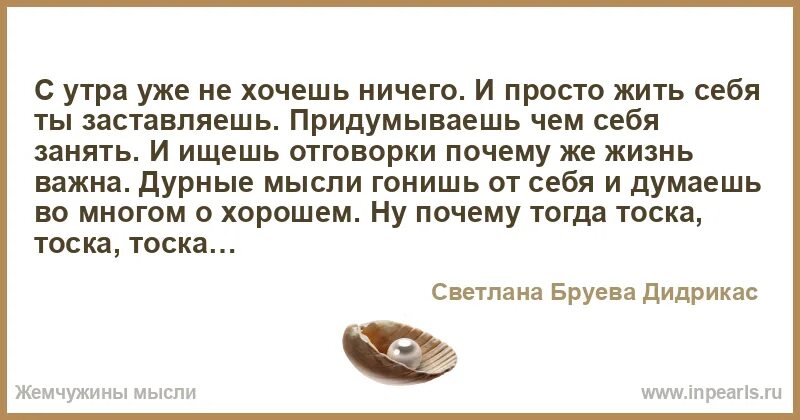 С утра уже не хочешь ничего. И просто жить себя ты заставляешь. Придумываешь чем себя занять. И ищешь отговорки почему же жизнь важна. Дурные мысли гонишь от себя и думаешь во многом о хорошем. Ну почему тогда тоска, тоска, тоска…

Светлана Бруева Дидрикас

Жемчужины мысли

www.inpearls.ru